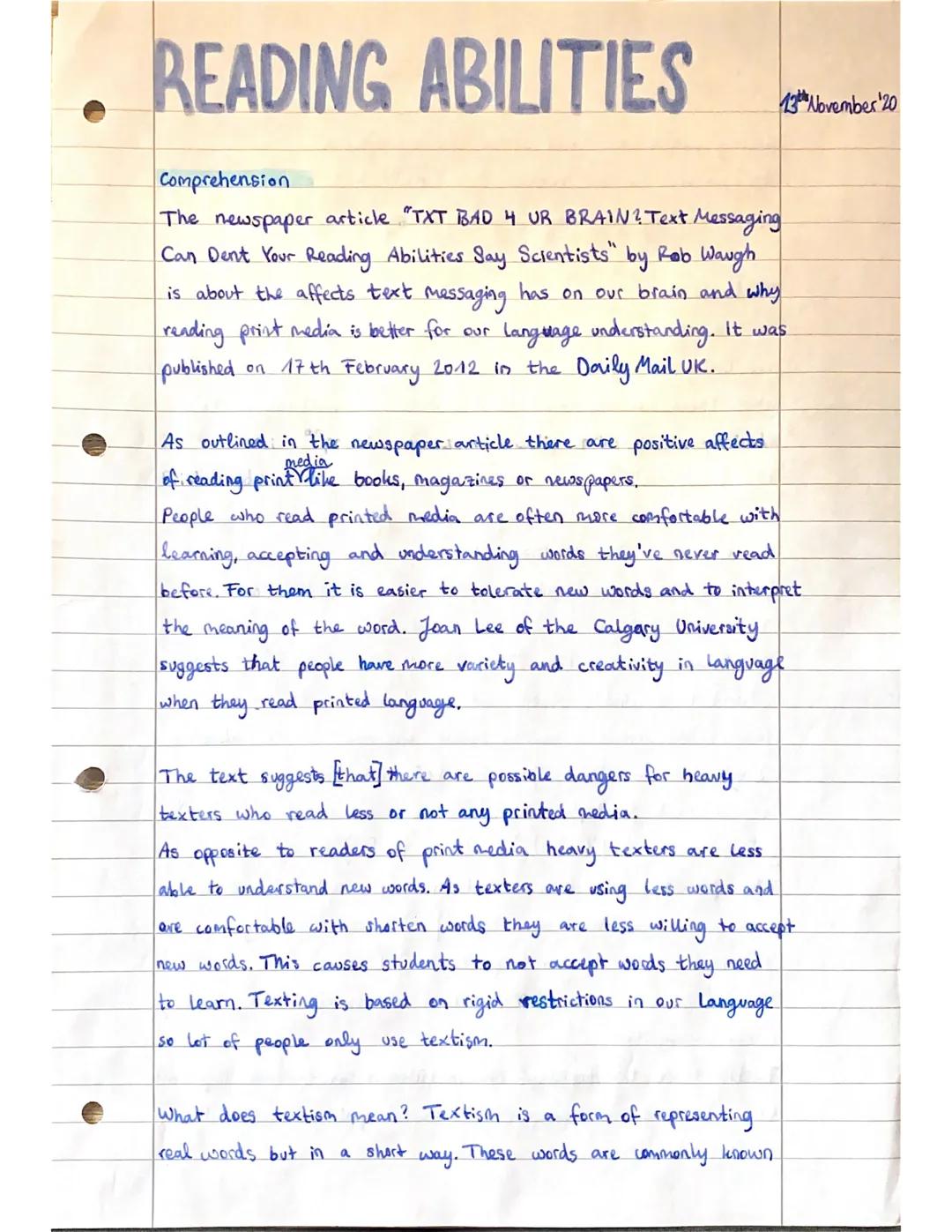 READING ABILITIES

13th November '20

Comprehension

The newspaper article "TXT BAD 4 UR BRAIN? Text Messaging Can Dent Your Reading Abilities Say Scientists" by Rob Waugh is about the affects text messaging has on our brain and why reading print media is better for our language understanding. It was published on 17th February 2012 in the Daily Mail UK.

As outlined in the newspaper article there are positive affects of reading print media like books, magazines or newspapers.
People who read printed media are often more comfortable with learning, accepting and understanding words they've never read before. For them it is easier to tolerate new words and to interpret the meaning of the word. Joan Lee of the Calgary University suggests that people have more variety and creativity in language when they read printed language.

The text suggests [that] there are possible dangers for heavy texters who read less or not any printed media.
As opposite to readers of print media heavy texters are less able to understand new words. As texters are using less words and are comfortable with shorten words they are less willing to accept new words. This causes students to not accept words they need to learn. Texting is based on rigid restrictions in our language so lot of people only use textism.

What does textism mean? Textism is a form of representing real words but in a short way. These words are commonly known